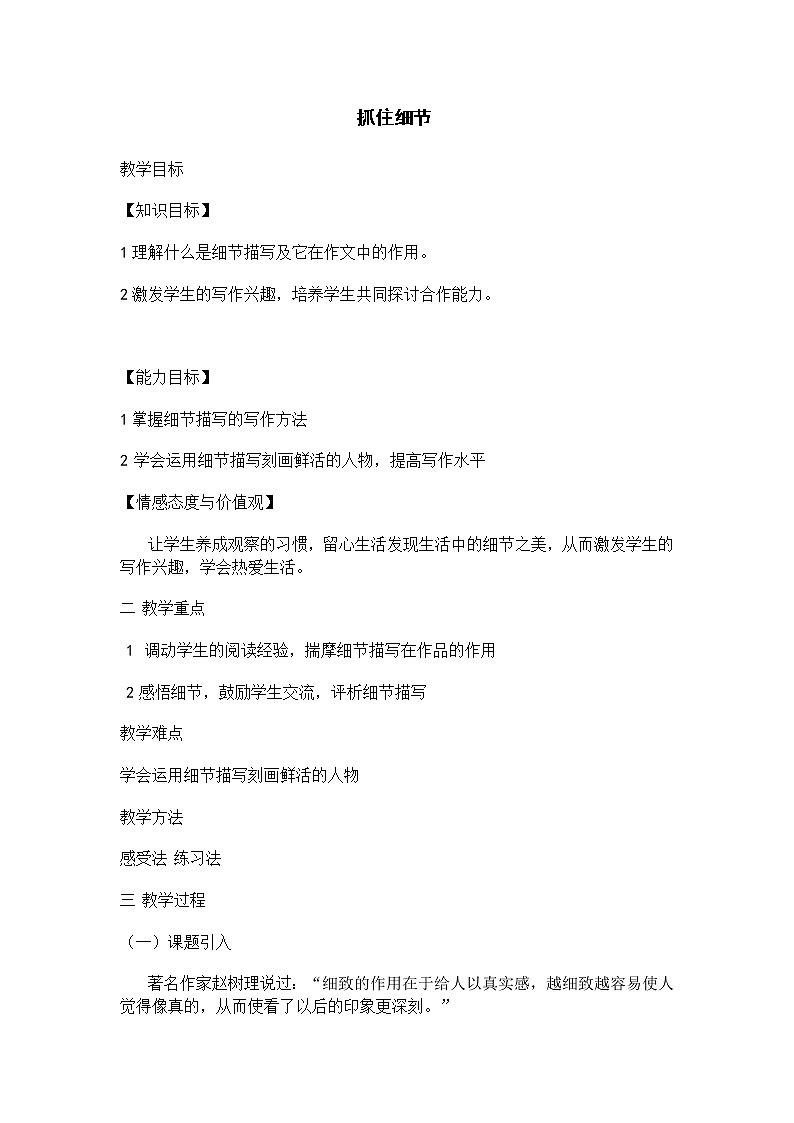 抓住细节

教学目标

【知识目标】

1 理解什么是细节描写及它在作文中的作用。

2 激发学生的写作兴趣，培养学生共同探讨合作能力。

【能力目标】

1 掌握细节描写的写作方法

2 学会运用细节描写刻画鲜活的人物，提高写作水平

【情感态度与价值观】

让学生养成观察的习惯，留心生活发现生活中的细节之美，从而激发学生的写作兴趣，学会热爱生活。

二 教学重点

1 调动学生的阅读经验，揣摩细节描写在作品的作用

2 感悟细节，鼓励学生交流，评析细节描写

教学难点

学会运用细节描写刻画鲜活的人物

教学方法

感受法 练习法

三 教学过程

（一）课题引入

著名作家赵树理说过：“细致的作用在于给人以真实感，越细致越容易使人觉得像真的，从而使看了以后的印象更深刻。”